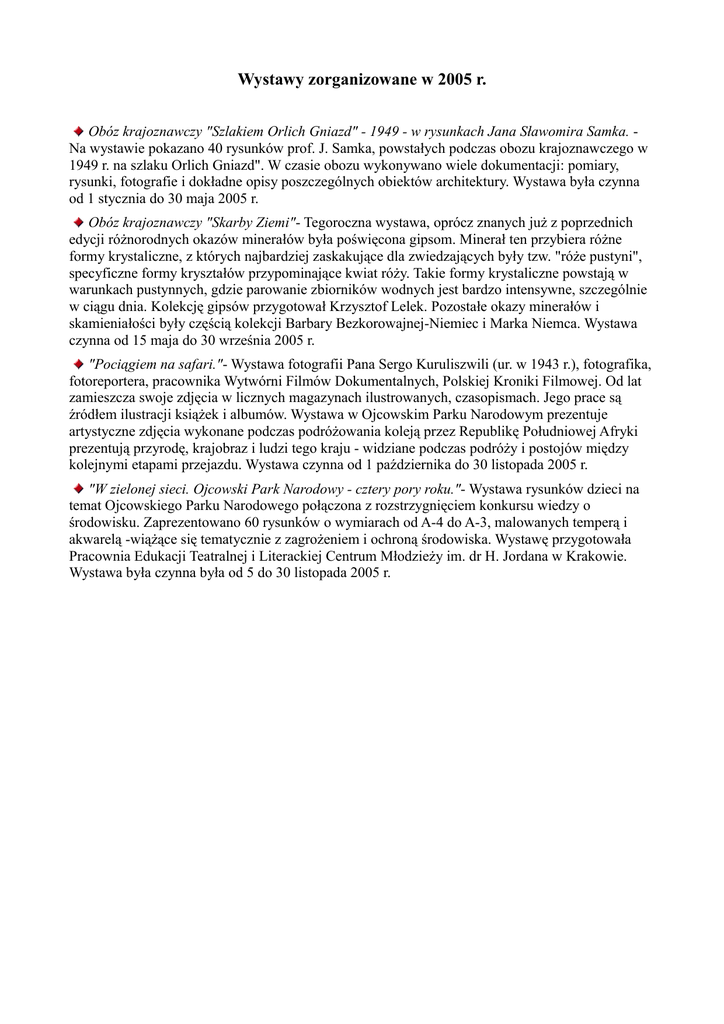 Wystawy zorganizowane w 2005 r.

Obóz krajoznawczy "Szlakiem Orlich Gniazd" - 1949 - w rysunkach Jana Sławomira Samka. - Na wystawie pokazano 40 rysunków prof. J. Samka, powstałych podczas obozu krajoznawczego w 1949 r. na szlaku Orlich Gniazd". W czasie obozu wykonywano wiele dokumentacji: pomiary, rysunki, fotografie i dokładne opisy poszczególnych obiektów architektury. Wystawa była czynna od 1 stycznia do 30 maja 2005 r.

Obóz krajoznawczy "Skarby Ziemi"- Tegoroczna wystawa, oprócz znanych już z poprzednich edycji różnorodnych okazów minerałów była poświęcona gipsom. Minerał ten przybiera różne formy krystaliczne, z których najbardziej zaskakujące dla zwiedzających były tzw. "róże pustyni", specyficzne formy kryształów przypominające kwiat róży. Takie formy krystaliczne powstają w warunkach pustynnych, gdzie parowanie zbiorników wodnych jest bardzo intensywne, szczególnie w ciągu dnia. Kolekcję gipsów przygotował Krzysztof Lelek. Pozostałe okazy minerałów i skamieniałości były częścią kolekcji Barbary Bezkorowajnej-Niemiec i Marka Niemca. Wystawa czynna od 15 maja do 30 września 2005 r.

"Pociągiem na safari."- Wystawa fotografii Pana Sergo Kuruliszwili (ur. w 1943 r.), fotografika, fotoreportera, pracownika Wytwórni Filmów Dokumentalnych, Polskiej Kroniki Filmowej. Od lat zamieszcza swoje zdjęcia w licznych magazynach ilustrowanych, czasopismach. Jego prace są źródłem ilustracji książek i albumów. Wystawa w Ojcowskim Parku Narodowym prezentuje artystyczne zdjęcia wykonane podczas podróżowania koleją przez Republikę Południowej Afryki prezentują przyrodę, krajobraz i ludzi tego kraju - widziane podczas podróży i postojów między kolejnymi etapami przejazdu. Wystawa czynna od 1 października do 30 listopada 2005 r.

"W zielonej sieci. Ojcowski Park Narodowy - cztery pory roku."- Wystawa rysunków dzieci na temat Ojcowskiego Parku Narodowego połączona z rozstrzygnięciem konkursu wiedzy o środowisku. Zaprezentowano 60 rysunków o wymiarach od A-4 do A-3, malowanych temperą i akwarelą -wiążące się tematycznie z zagrożeniem i ochroną środowiska. Wystawę przygotowała Pracownia Edukacji Teatralnej i Literackiej Centrum Młodzieży im. dr H. Jordana w Krakowie. Wystawa była czynna była od 5 do 30 listopada 2005 r.